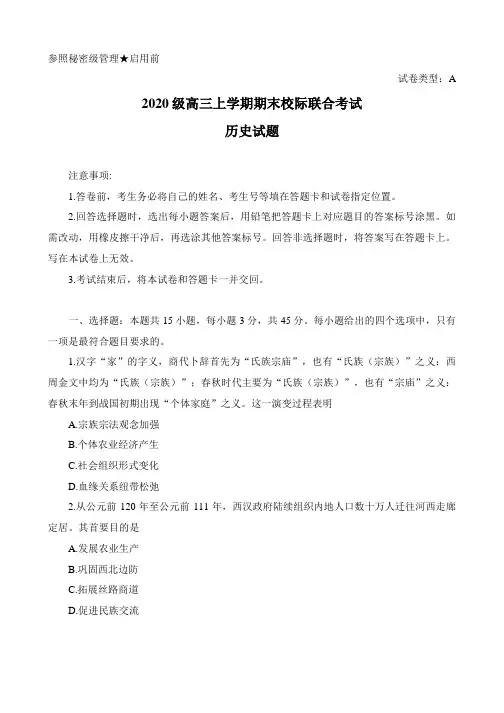 参照秘密级管理★启用前

试卷类型：A

2020级高三上学期期末校际联合考试

历史试题

注意事项：

1.答卷前，考生务必将自己的姓名、考生号等填在答题卡和试卷指定位置。

2.回答选择题时，选出每小题答案后，用铅笔把答题卡上对应题目的答案标号涂黑。如需改动，用橡皮擦干净后，再选涂其他答案标号。回答非选择题时，将答案写在答题卡上。写在本试卷上无效。

3.考试结束后，将本试卷和答题卡一并交回。

一、选择题：本题共15小题，每小题3分，共45分。每小题给出的四个选项中，只有一项是最符合题目要求的。

1.汉字“家”的字义，商代卜辞首先为“氏族宗庙”，也有“氏族（宗族）”之义；西周金文中均为“氏族（宗族）”；春秋时代主要为“氏族（宗族）”，也有“宗庙”之义；春秋末年到战国初期出现“个体家庭”之义。这一演变过程表明

A.宗族宗法观念加强

B.个体农业经济产生

C.社会组织形式变化

D.血缘关系纽带松弛

2.从公元前120年至公元前111年，西汉政府陆续组织内地人口数十万人迁往河西走廊定居。其首要目的是

A.发展农业生产

B.巩固西北边防

C.拓展丝路商道

D.促进民族交流